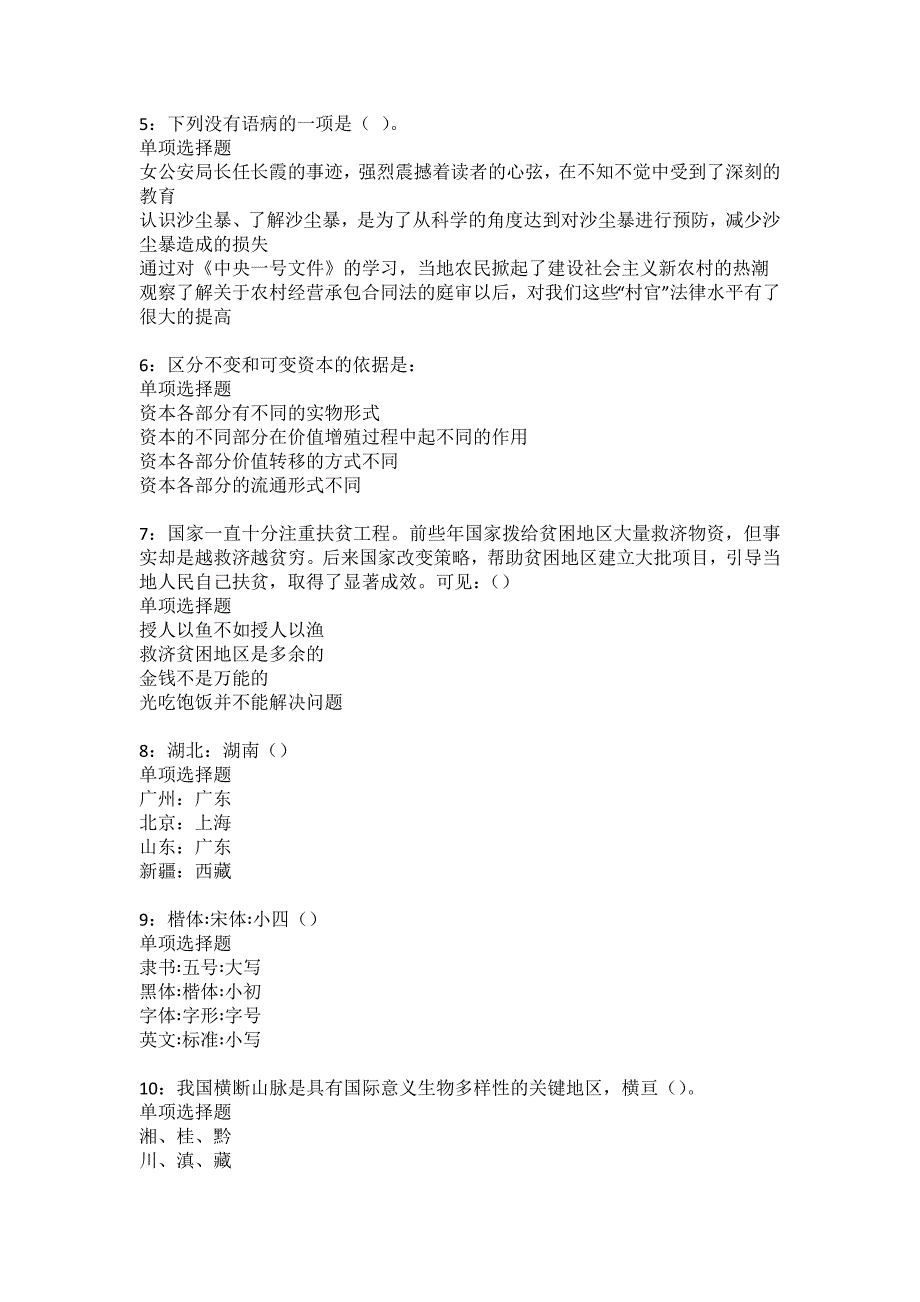 5：下列没有语病的一项是（ ）。
单项选择题
女公安局长任长霞的事迹，强烈震撼着读者的心弦，在不知不觉中受到了深刻的教育
认识沙尘暴、了解沙尘暴，是为了从科学的角度达到对沙尘暴进行预防，减少沙尘暴造成的损失
通过对《中央一号文件》的学习，当地农民掀起了建设社会主义新农村的热潮
观察了解关于农村经营承包合同法的庭审以后，对我们这些“村官”法律水平有了很大的提高

6：区分不变和可变资本的依据是：
单项选择题
资本各部分有不同的实物形式
资本的不同部分在价值增殖过程中起不同的作用
资本各部分价值转移的方式不同
资本各部分的流通形式不同

7：国家一直十分注重扶贫工程。前些年国家拨给贫困地区大量救济物资，但事实却是越救济越贫穷。后来国家改变策略，帮助贫困地区建立大批项目，引导当地人民自己扶贫，取得了显著成效。可见：（）
单项选择题
授人以鱼不如授人以渔
救济贫困地区是多余的
金钱不是万能的
光吃饱饭并不能解决问题

8：湖北：湖南（）
单项选择题
广州：广东
北京：上海
山东：广东
新疆：西藏

9：楷体:宋体:小四（）
单项选择题
隶书:五号:大写
黑体:楷体:小初
字体:字形:字号
英文:标准:小写

10：我国横断山脉是具有国际意义生物多样性的关键地区，横亘（）。
单项选择题
湘、桂、黔
川、滇、藏